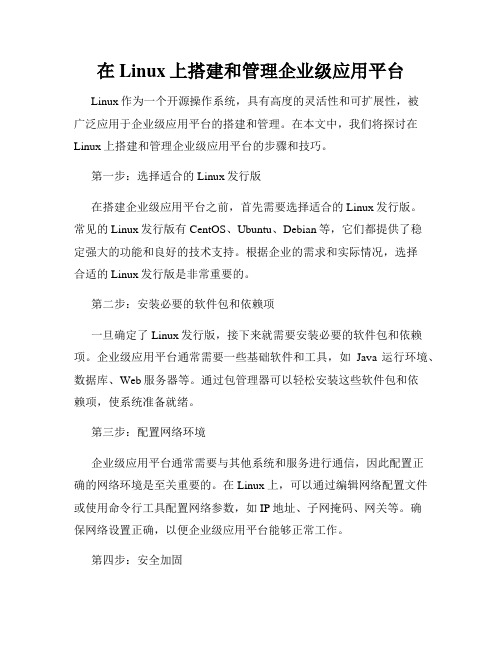 在 Linux 上搭建和管理企业级应用平台

Linux 作为一个开源操作系统，具有高度的灵活性和可扩展性，被广泛应用于企业级应用平台的搭建和管理。在本文中，我们将探讨在 Linux 上搭建和管理企业级应用平台的步骤和技巧。

第一步：选择适合的 Linux 发行版

在搭建企业级应用平台之前，首先需要选择适合的 Linux 发行版。常见的 Linux 发行版有 CentOS、Ubuntu、Debian 等，它们都提供了稳定强大的功能和良好的技术支持。根据企业的需求和实际情况，选择合适的 Linux 发行版是非常重要的。

第二步：安装必要的软件包和依赖项

一旦确定了 Linux 发行版，接下来就需要安装必要的软件包和依赖项。企业级应用平台通常需要一些基础软件和工具，如 Java 运行环境、数据库、Web 服务器等。通过包管理器可以轻松安装这些软件包和依赖项，使系统准备就绪。

第三步：配置网络环境

企业级应用平台通常需要与其他系统和服务进行通信，因此配置正确的网络环境是至关重要的。在 Linux 上，可以通过编辑网络配置文件或使用命令行工具配置网络参数，如 IP 地址、子网掩码、网关等。确保网络设置正确，以便企业级应用平台能够正常工作。

第四步：安全加固